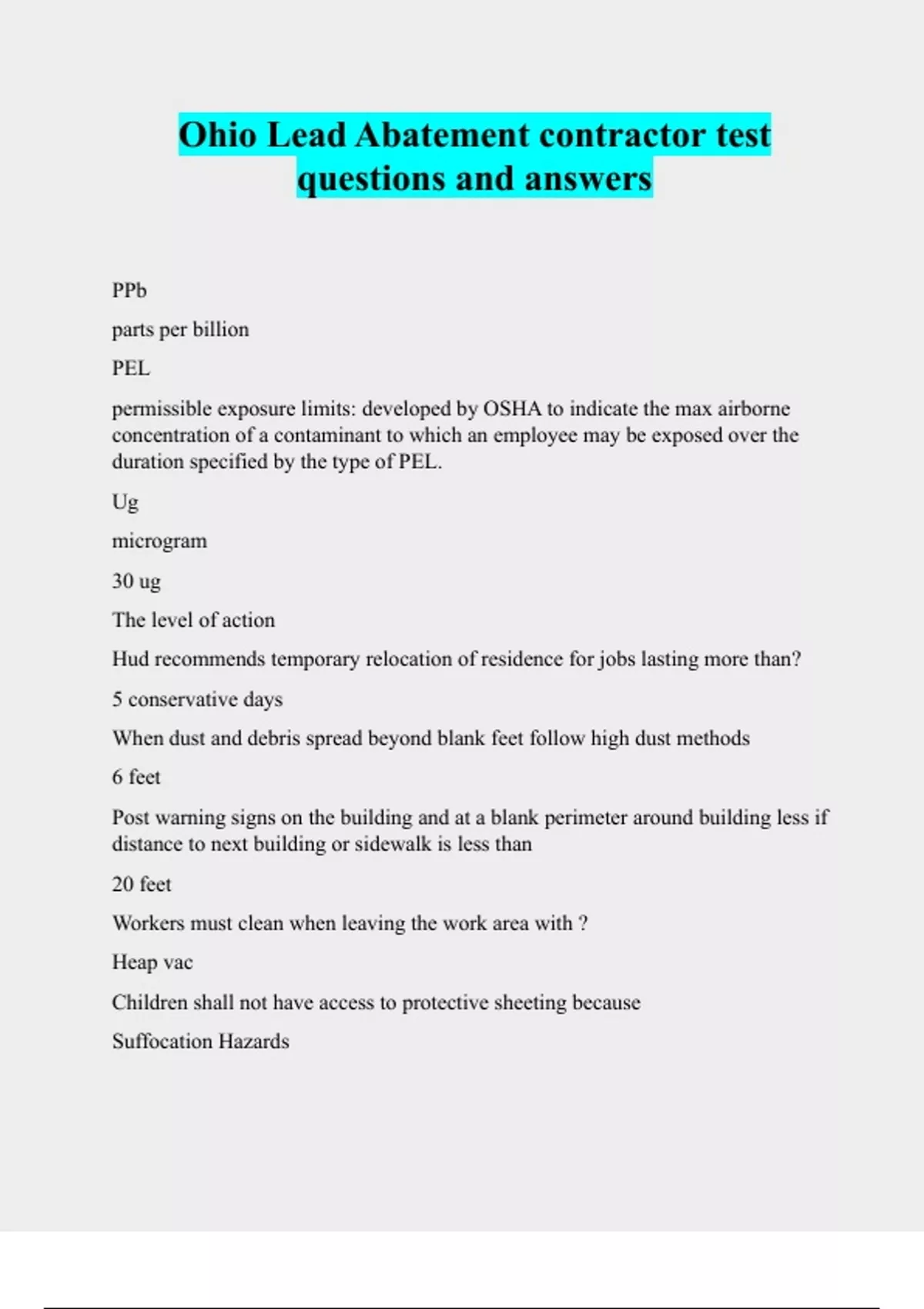 Ohio Lead Abatement contractor test questions and answers

PPb

parts per billion

PEL

permissible exposure limits: developed by OSHA to indicate the max airborne concentration of a contaminant to which an employee may be exposed over the duration specified by the type of PEL.

Ug

microgram

30 ug

The level of action

Hud recommends temporary relocation of residence for jobs lasting more than?

5 conservative days

When dust and debris spread beyond blank feet follow high dust methods

6 feet

Post warning signs on the building and at a blank perimeter around building less if distance to next building or sidewalk is less than

20 feet

Workers must clean when leaving the work area with ?

Heap vac

Children shall not have access to protective sheeting because

Suffocation Hazards